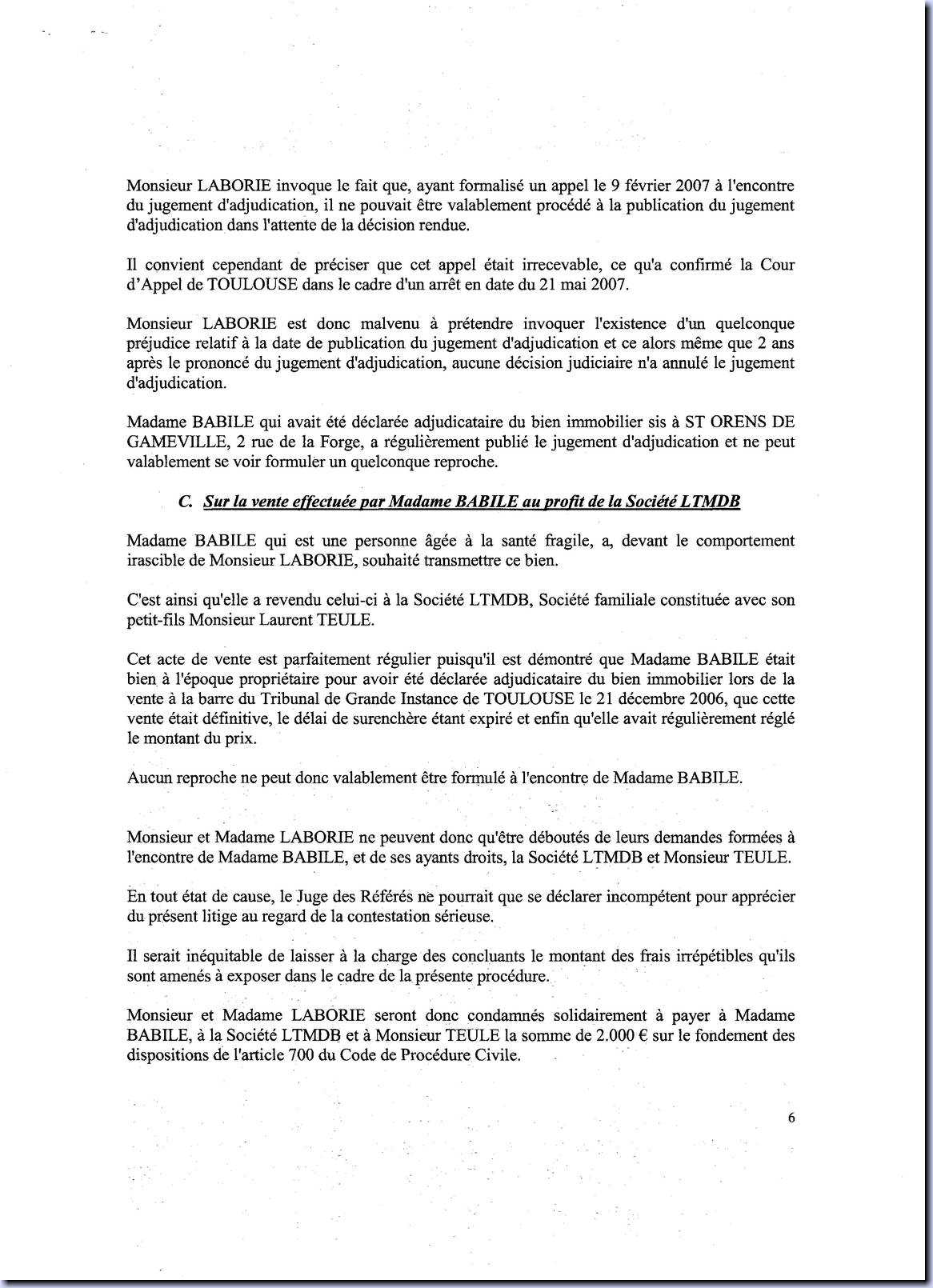 Monsieur LABORIE invoque le fait que, ayant formalisé un appel le 9 février 2007 à l'encontre du jugement d'adjudication, il ne pouvait être valablement procédé à la publication du jugement d'adjudication dans l'attente de la décision rendue.

Il convient cependant de préciser que cet appel était irrecevable, ce qu'a confirmé la Cour d'Appel de TOULOUSE dans le cadre d'un arrêt en date du 21 mai 2007.

Monsieur LABORIE est donc malvenu à prétendre invoquer l'existence d'un quelconque préjudice relatif à la date de publication du jugement d'adjudication et ce alors même que 2 ans après le prononcé du jugement d'adjudication, aucune décision judiciaire n'a annulé le jugement d'adjudication.

Madame BABILE qui avait été déclarée adjudicataire du bien immobilier sis à ST ORENS DE GAMEVILLE, 2 rue de la Forge, a régulièrement publié le jugement d'adjudication et ne peut valablement se voir formuler un quelconque reproche.

C. Sur la vente effectuée par Madame BABILE au profit de la Société LTMDB

Madame BABILE qui est une personne âgée à la santé fragile, a, devant le comportement irascible de Monsieur LABORIE, souhaité transmettre ce bien.

C'est ainsi qu'elle a revendu celui-ci à la Société LTMDB, Société familiale constituée avec son petit-fils Monsieur Laurent TEULE.

Cet acte de vente est parfaitement régulier puisqu'il est démontré que Madame BABILE était bien à l'époque propriétaire pour avoir été déclarée adjudicataire du bien immobilier lors de la vente à la barre du Tribunal de Grande Instance de TOULOUSE le 21 décembre 2006, que cette vente était définitive, le délai de surenchère étant expiré et enfin qu'elle avait régulièrement réglé le montant du prix.

Aucun reproche ne peut donc valablement être formulé à l'encontre de Madame BABILE.

Monsieur et Madame LABORIE ne peuvent donc qu'être déboutés de leurs demandes formées à l'encontre de Madame BABILE, et de ses ayants droits, la Société LTMDB et Monsieur TEULE.

En tout état de cause, le Juge des Référés ne pourrait que se déclarer incompétent pour apprécier du présent litige au regard de la contestation sérieuse.

Il serait inéquitable de laisser à la charge des concluants le montant des frais irrépétibles qu'ils sont amenés à exposer dans le cadre de la présente procédure.

Monsieur et Madame LABORIE seront donc condamnés solidairement à payer à Madame BABILE, à la Société LTMDB et à Monsieur TEULE la somme de 2.000 € sur le fondement des dispositions de l'article 700 du Code de Procédure Civile.

6